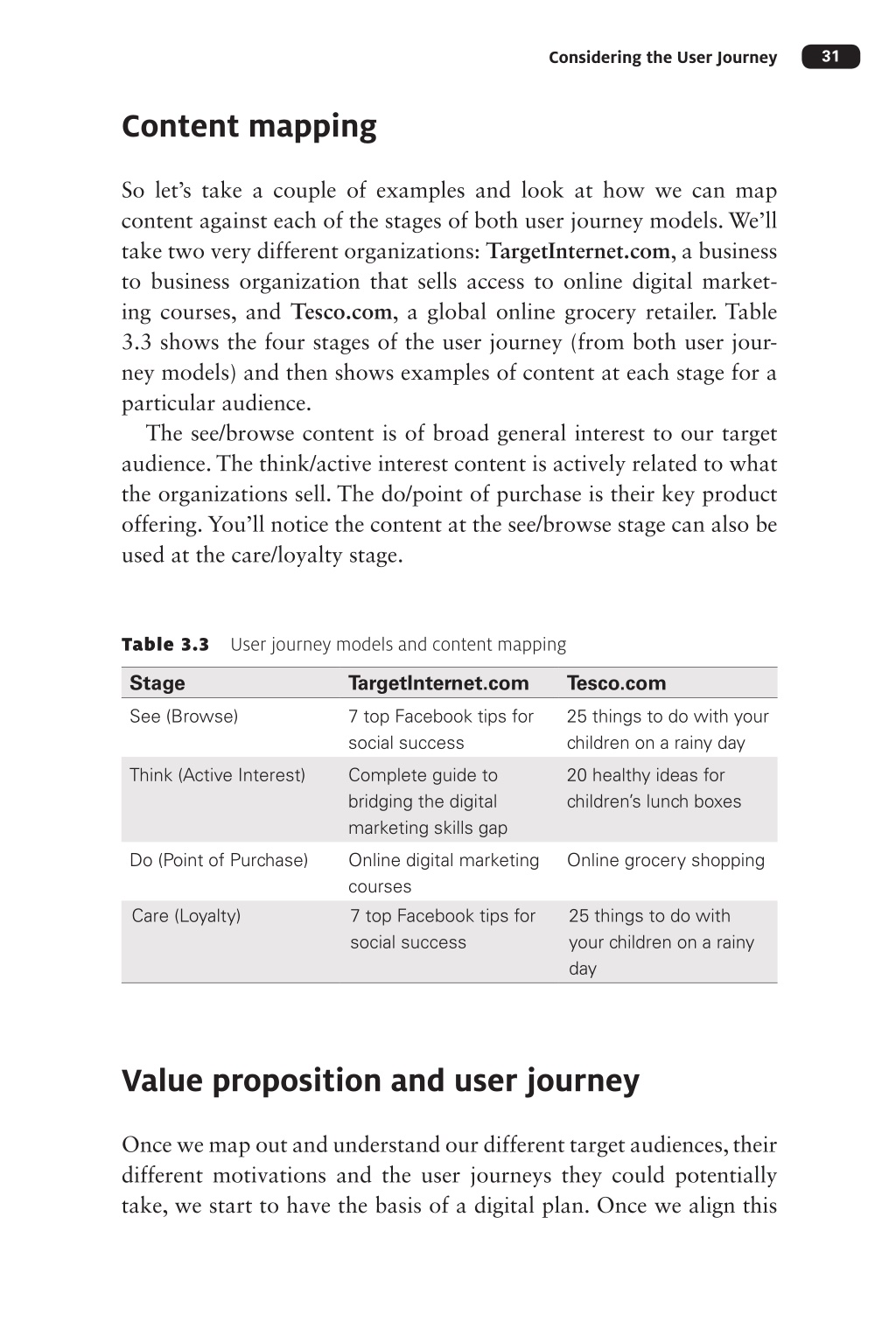 Considering the User Journey 31

Content mapping

So let's take a couple of examples and look at how we can map content against each of the stages of both user journey models. We'll take two very different organizations: TargetInternet.com, a business to business organization that sells access to online digital marketing courses, and Tesco.com, a global online grocery retailer. Table 3.3 shows the four stages of the user journey (from both user journey models) and then shows examples of content at each stage for a particular audience.

The see/browse content is of broad general interest to our target audience. The think/active interest content is actively related to what the organizations sell. The do/point of purchase is their key product offering. You'll notice the content at the see/browse stage can also be used at the care/loyalty stage.

Table 3.3 User journey models and content mapping

| Stage | TargetInternet.com | Tesco.com |
|---|---|---|
| See (Browse) | 7 top Facebook tips for social success | 25 things to do with your children on a rainy day |
| Think (Active Interest) | Complete guide to bridging the digital marketing skills gap | 20 healthy ideas for children's lunch boxes |
| Do (Point of Purchase) | Online digital marketing courses | Online grocery shopping |
| Care (Loyalty) | 7 top Facebook tips for social success | 25 things to do with your children on a rainy day |

Value proposition and user journey

Once we map out and understand our different target audiences, their different motivations and the user journeys they could potentially take, we start to have the basis of a digital plan. Once we align this